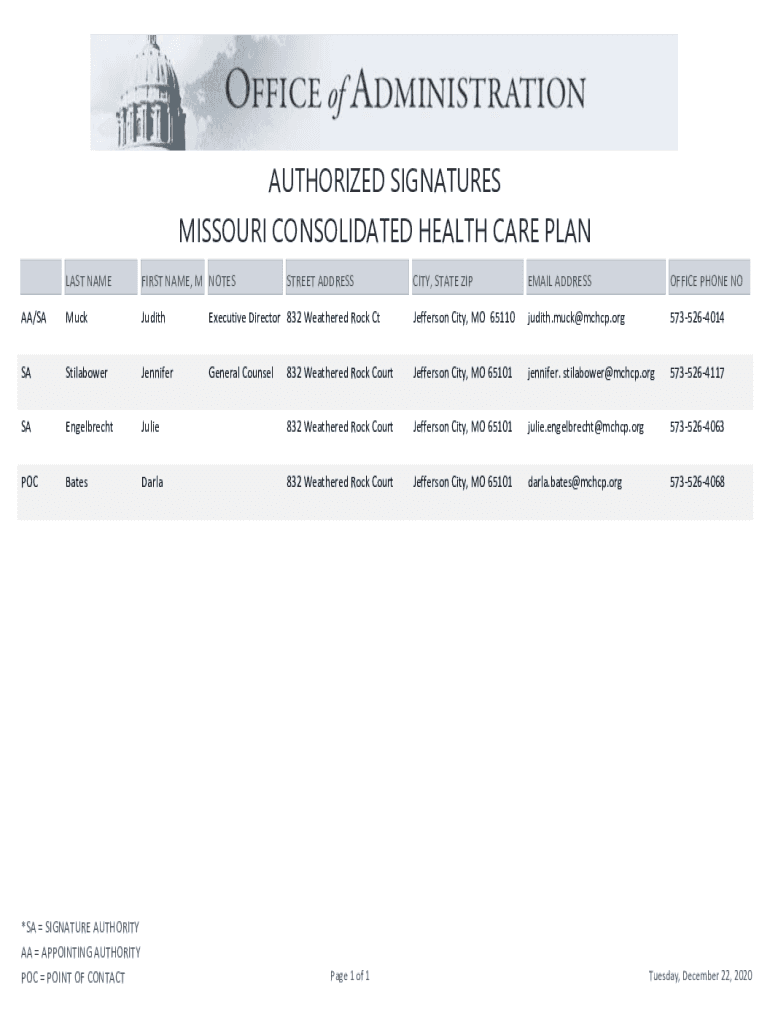 OFFICE of ADMINISTRATION

AUTHORIZED SIGNATURES

MISSOURI CONSOLIDATED HEALTH CARE PLAN

| | LAST NAME | FIRST NAME, M | NOTES | STREET ADDRESS | CITY, STATE ZIP | EMAIL ADDRESS | OFFICE PHONE NO |
|---|---|---|---|---|---|---|---|
| AA/SA | Muck | Judith | Executive Director | 832 Weathered Rock Ct | Jefferson City, MO 65110 | judith.muck@mchcp.org | 573-526-4014 |
| SA | Stilabower | Jennifer | General Counsel | 832 Weathered Rock Court | Jefferson City, MO 65101 | jennifer. stilabower@mchcp.org | 573-526-4117 |
| SA | Engelbrecht | Julie | | 832 Weathered Rock Court | Jefferson City, MO 65101 | julie.engelbrecht@mchcp.org | 573-526-4063 |
| POC | Bates | Darla | | 832 Weathered Rock Court | Jefferson City, MO 65101 | darla.bates@mchcp.org | 573-526-4068 |

*SA = SIGNATURE AUTHORITY
AA = APPOINTING AUTHORITY
POC = POINT OF CONTACT

Page 1 of 1

Tuesday, December 22, 2020